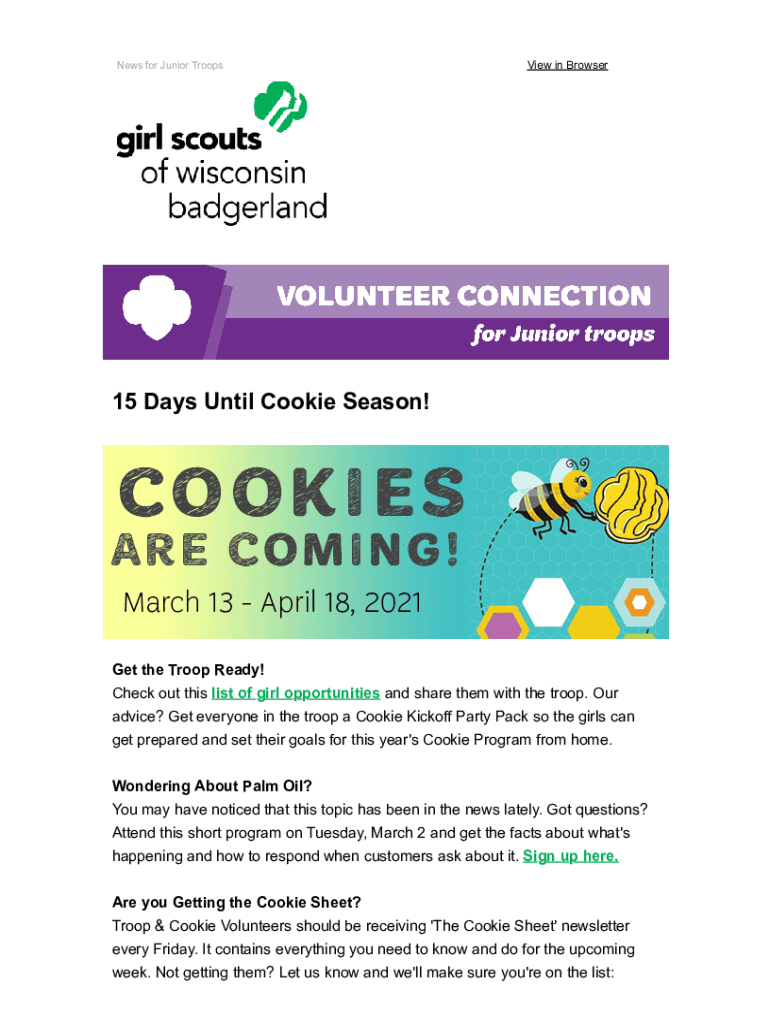 News for Junior Troops

View in Browser

girl scouts
of wisconsin
badgerland

VOLUNTEER CONNECTION
for Junior troops

15 Days Until Cookie Season!

COOKIES
ARE COMING!
March 13 - April 18, 2021

Get the Troop Ready!
Check out this list of girl opportunities and share them with the troop. Our advice? Get everyone in the troop a Cookie Kickoff Party Pack so the girls can get prepared and set their goals for this year's Cookie Program from home.

Wondering About Palm Oil?
You may have noticed that this topic has been in the news lately. Got questions? Attend this short program on Tuesday, March 2 and get the facts about what's happening and how to respond when customers ask about it. Sign up here.

Are you Getting the Cookie Sheet?
Troop & Cookie Volunteers should be receiving 'The Cookie Sheet' newsletter every Friday. It contains everything you need to know and do for the upcoming week. Not getting them? Let us know and we'll make sure you're on the list: